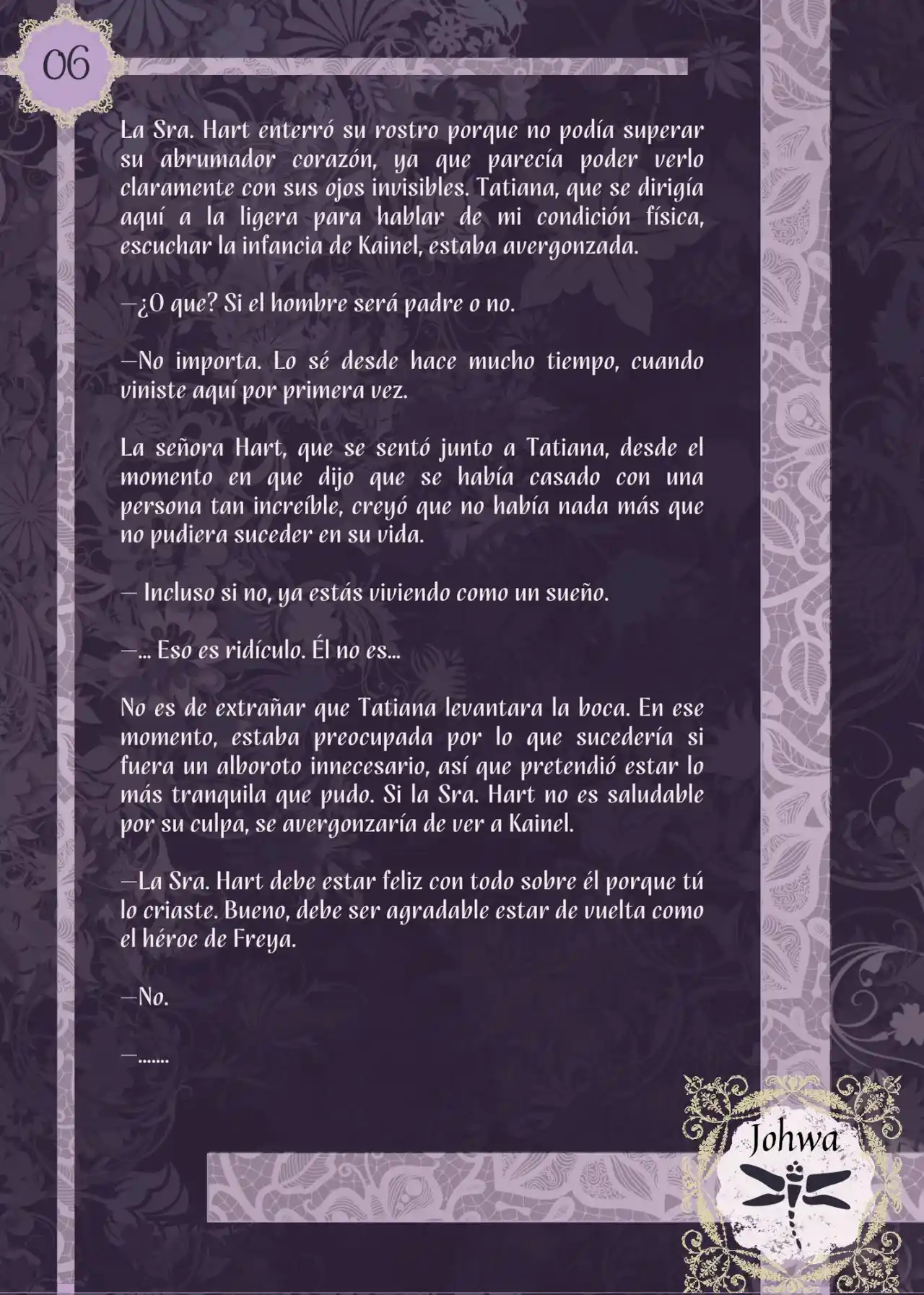 06

La Sra. Hart enterró su rostro porque no podía superar su abrumador corazón, ya que parecía poder verlo claramente con sus ojos invisibles. Tatiana, que se dirigía aquí a la ligera para hablar de mi condición física, escuchar la infancia de Kainel, estaba avergonzada.

—¿O que? Si el hombre será padre o no.

—No importa. Lo sé desde hace mucho tiempo, cuando viniste aquí por primera vez.

La señora Hart, que se sentó junto a Tatiana, desde el momento en que dijo que se había casado con una persona tan increíble, creyó que no había nada más que no pudiera suceder en su vida.

— Incluso si no, ya estás viviendo como un sueño.

—... Eso es ridículo. Él no es...

No es de extrañar que Tatiana levantara la boca. En ese momento, estaba preocupada por lo que sucedería si fuera un alboroto innecesario, así que pretendió estar lo más tranquila que pudo. Si la Sra. Hart no es saludable por su culpa, se avergonzaría de ver a Kainel.

—La Sra. Hart debe estar feliz con todo sobre él porque tú lo criaste. Bueno, debe ser agradable estar de vuelta como el héroe de Freya.

—No.

—.......

Johwa